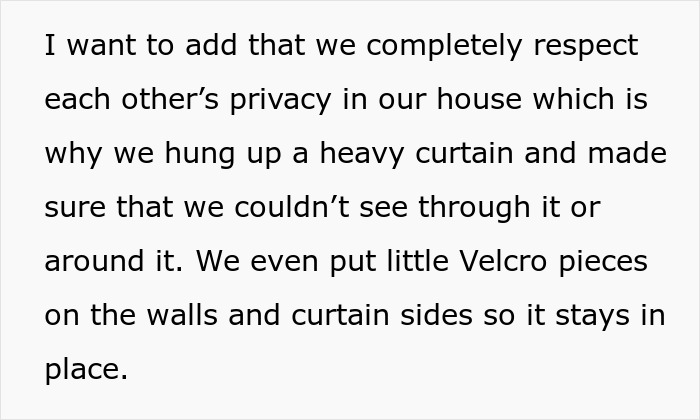 I want to add that we completely respect each other’s privacy in our house which is why we hung up a heavy curtain and made sure that we couldn’t see through it or around it. We even put little Velcro pieces on the walls and curtain sides so it stays in place.